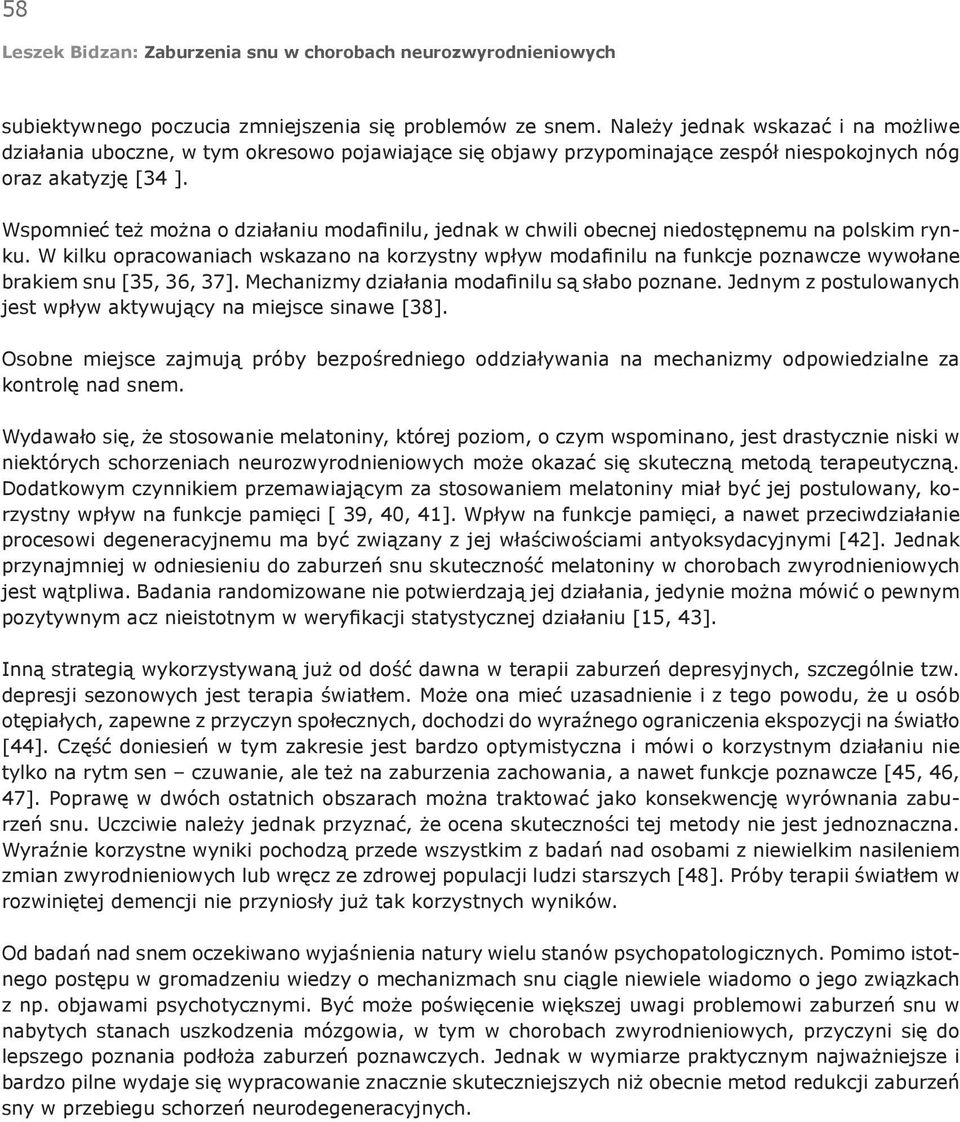 58

Leszek Bidzan: Zaburzenia snu w chorobach neurozwyrodnieniowych

subiektywnego poczucia zmniejszenia się problemów ze snem. Należy jednak wskazać i na możliwe działania uboczne, w tym okresowo pojawiające się objawy przypominające zespół niespokojnych nóg oraz akatyzję [34 ].

Wspomnieć też można o działaniu modafinilu, jednak w chwili obecnej niedostępnemu na polskim rynku. W kilku opracowaniach wskazano na korzystny wpływ modafinilu na funkcje poznawcze wywołane brakiem snu [35, 36, 37]. Mechanizmy działania modafinilu są słabo poznane. Jednym z postulowanych jest wpływ aktywujący na miejsce sinawe [38].

Osobne miejsce zajmują próby bezpośredniego oddziaływania na mechanizmy odpowiedzialne za kontrolę nad snem.

Wydawało się, że stosowanie melatoniny, której poziom, o czym wspominano, jest drastycznie niski w niektórych schorzeniach neurozwyrodnieniowych może okazać się skuteczną metodą terapeutyczną. Dodatkowym czynnikiem przemawiającym za stosowaniem melatoniny miał być jej postulowany, korzystny wpływ na funkcje pamięci [ 39, 40, 41]. Wpływ na funkcje pamięci, a nawet przeciwdziałanie procesowi degeneracyjnemu ma być związany z jej właściwościami antyoksydacyjnymi [42]. Jednak przynajmniej w odniesieniu do zaburzeń snu skuteczność melatoniny w chorobach zwyrodnieniowych jest wątpliwa. Badania randomizowane nie potwierdzają jej działania, jedynie można mówić o pewnym pozytywnym acz nieistotnym w weryfikacji statystycznej działaniu [15, 43].

Inną strategią wykorzystywaną już od dość dawna w terapii zaburzeń depresyjnych, szczególnie tzw. depresji sezonowych jest terapia światłem. Może ona mieć uzasadnienie i z tego powodu, że u osób otępiałych, zapewne z przyczyn społecznych, dochodzi do wyraźnego ograniczenia ekspozycji na światło [44]. Część doniesień w tym zakresie jest bardzo optymistyczna i mówi o korzystnym działaniu nie tylko na rytm sen – czuwanie, ale też na zaburzenia zachowania, a nawet funkcje poznawcze [45, 46, 47]. Poprawę w dwóch ostatnich obszarach można traktować jako konsekwencję wyrównania zaburzeń snu. Uczciwie należy jednak przyznać, że ocena skuteczności tej metody nie jest jednoznaczna. Wyraźnie korzystne wyniki pochodzą przede wszystkim z badań nad osobami z niewielkim nasileniem zmian zwyrodnieniowych lub wręcz ze zdrowej populacji ludzi starszych [48]. Próby terapii światłem w rozwiniętej demencji nie przyniosły już tak korzystnych wyników.

Od badań nad snem oczekiwano wyjaśnienia natury wielu stanów psychopatologicznych. Pomimo istotnego postępu w gromadzeniu wiedzy o mechanizmach snu ciągle niewiele wiadomo o jego związkach z np. objawami psychotycznymi. Być może poświęcenie większej uwagi problemowi zaburzeń snu w nabytych stanach uszkodzenia mózgowia, w tym w chorobach zwyrodnieniowych, przyczyni się do lepszego poznania podłoża zaburzeń poznawczych. Jednak w wymiarze praktycznym najważniejsze i bardzo pilne wydaje się wypracowanie znacznie skuteczniejszych niż obecnie metod redukcji zaburzeń sny w przebiegu schorzeń neurodegeneracyjnych.